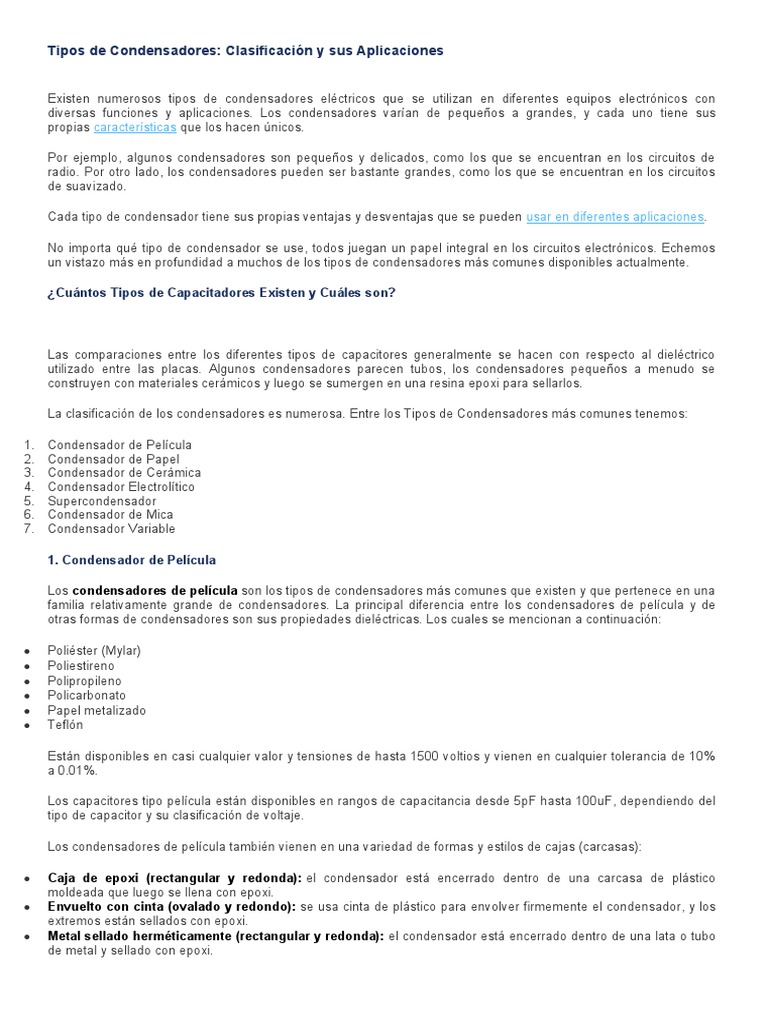 Tipos de Condensadores: Clasificación y sus Aplicaciones

Existen numerosos tipos de condensadores eléctricos que se utilizan en diferentes equipos electrónicos con diversas funciones y aplicaciones. Los condensadores varían de pequeños a grandes, y cada uno tiene sus propias características que los hacen únicos.

Por ejemplo, algunos condensadores son pequeños y delicados, como los que se encuentran en los circuitos de radio. Por otro lado, los condensadores pueden ser bastante grandes, como los que se encuentran en los circuitos de suavizado.

Cada tipo de condensador tiene sus propias ventajas y desventajas que se pueden usar en diferentes aplicaciones.

No importa qué tipo de condensador se use, todos juegan un papel integral en los circuitos electrónicos. Echemos un vistazo más en profundidad a muchos de los tipos de condensadores más comunes disponibles actualmente.

¿Cuántos Tipos de Capacitadores Existen y Cuáles son?

Las comparaciones entre los diferentes tipos de capacitores generalmente se hacen con respecto al dieléctrico utilizado entre las placas. Algunos condensadores parecen tubos, los condensadores pequeños a menudo se construyen con materiales cerámicos y luego se sumergen en una resina epoxi para sellarlos.

La clasificación de los condensadores es numerosa. Entre los Tipos de Condensadores más comunes tenemos:

1. Condensador de Película
2. Condensador de Papel
3. Condensador de Cerámica
4. Condensador Electrolítico
5. Supercondensador
6. Condensador de Mica
7. Condensador Variable

1. Condensador de Película

Los condensadores de película son los tipos de condensadores más comunes que existen y que pertenece en una familia relativamente grande de condensadores. La principal diferencia entre los condensadores de película y de otras formas de condensadores son sus propiedades dieléctricas. Los cuales se mencionan a continuación:

• Poliéster (Mylar)
• Poliestireno
• Polipropileno
• Policarbonato
• Papel metalizado
• Teflón

Están disponibles en casi cualquier valor y tensiones de hasta 1500 voltios y vienen en cualquier tolerancia de 10% a 0.01%.

Los capacitores tipo película están disponibles en rangos de capacitancia desde 5pF hasta 100uF, dependiendo del tipo de capacitor y su clasificación de voltaje.

Los condensadores de película también vienen en una variedad de formas y estilos de cajas (carcasas):

• Caja de epoxi (rectangular y redonda): el condensador está encerrado dentro de una carcasa de plástico moldeada que luego se llena con epoxi.
• Envuelto con cinta (ovalado y redondo): se usa cinta de plástico para envolver firmemente el condensador, y los extremos están sellados con epoxi.
• Metal sellado herméticamente (rectangular y redonda): el condensador está encerrado dentro de una lata o tubo de metal y sellado con epoxi.